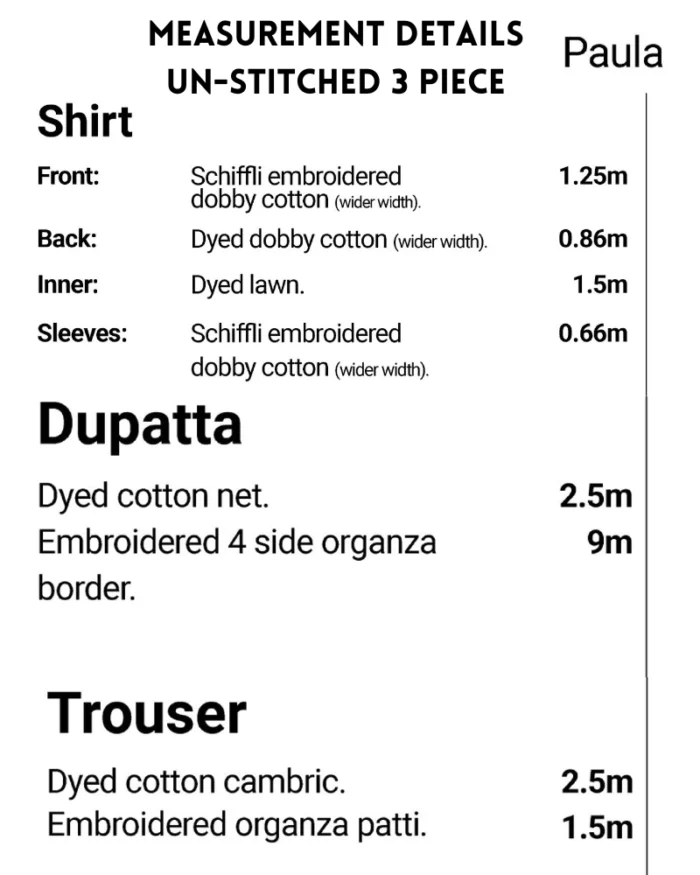 MEASUREMENT DETAILS
UN-STITCHED 3 PIECE

Paula

Shirt

Front: Schiffli embroidered dobby cotton (wider width). 1.25m

Back: Dyed dobby cotton (wider width). 0.86m

Inner: Dyed lawn. 1.5m

Sleeves: Schiffli embroidered dobby cotton (wider width). 0.66m

Dupatta

Dyed cotton net. 2.5m

Embroidered 4 side organza border. 9m

Trouser

Dyed cotton cambric. 2.5m

Embroidered organza patti. 1.5m